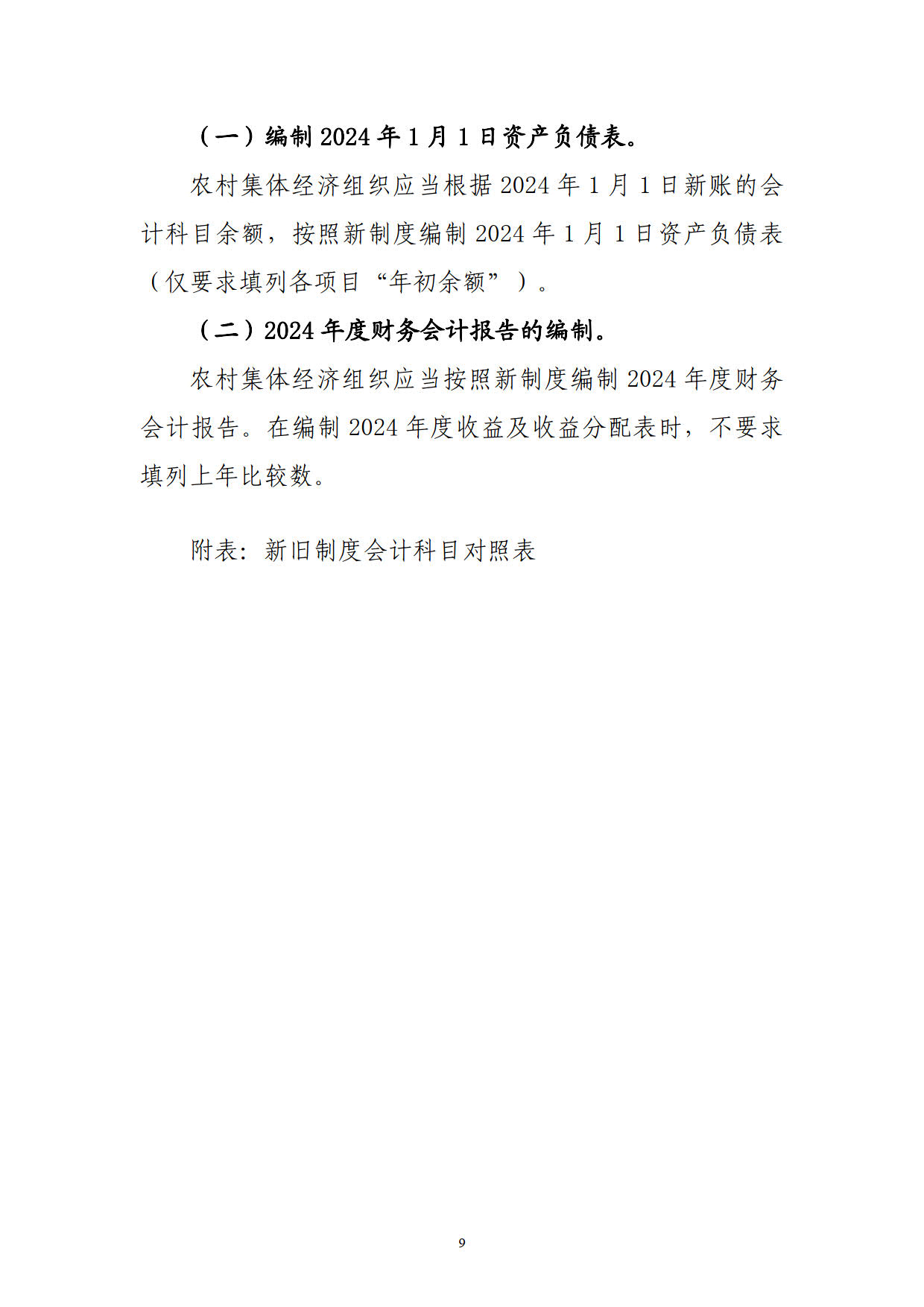 （一）编制 2024 年 1 月 1 日资产负债表。

农村集体经济组织应当根据 2024 年 1 月 1 日新账的会计科目余额，按照新制度编制 2024 年 1 月 1 日资产负债表（仅要求填列各项目“年初余额”）。

（二）2024 年度财务会计报告的编制。

农村集体经济组织应当按照新制度编制 2024 年度财务会计报告。在编制 2024 年度收益及收益分配表时，不要求填列上年比较数。

附表：新旧制度会计科目对照表

9